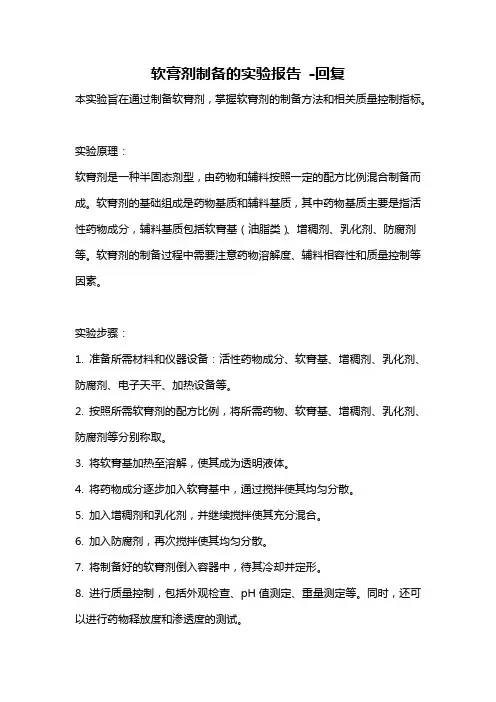 软膏剂制备的实验报告 -回复

本实验旨在通过制备软膏剂，掌握软膏剂的制备方法和相关质量控制指标。

实验原理：

软膏剂是一种半固态剂型，由药物和辅料按照一定的配方比例混合制备而成。软膏剂的基础组成是药物基质和辅料基质，其中药物基质主要是指活性药物成分，辅料基质包括软膏基（油脂类）、增稠剂、乳化剂、防腐剂等。软膏剂的制备过程中需要注意药物溶解度、辅料相容性和质量控制等因素。

实验步骤：

1. 准备所需材料和仪器设备：活性药物成分、软膏基、增稠剂、乳化剂、防腐剂、电子天平、加热设备等。

2. 按照所需软膏剂的配方比例，将所需药物、软膏基、增稠剂、乳化剂、防腐剂等分别称取。

3. 将软膏基加热至溶解，使其成为透明液体。

4. 将药物成分逐步加入软膏基中，通过搅拌使其均匀分散。

5. 加入增稠剂和乳化剂，并继续搅拌使其充分混合。

6. 加入防腐剂，再次搅拌使其均匀分散。

7. 将制备好的软膏剂倒入容器中，待其冷却并定形。

8. 进行质量控制，包括外观检查、pH 值测定、重量测定等。同时，还可以进行药物释放度和渗透度的测试。